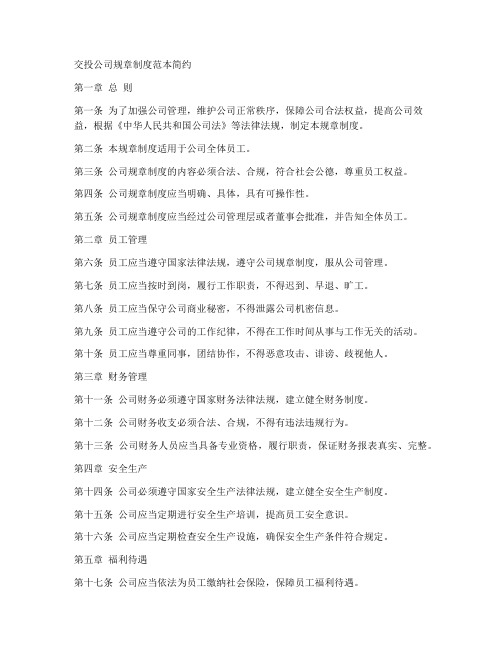 交投公司规章制度范本简约

第一章 总 则

第一条 为了加强公司管理，维护公司正常秩序，保障公司合法权益，提高公司效益，根据《中华人民共和国公司法》等法律法规，制定本规章制度。

第二条 本规章制度适用于公司全体员工。

第三条 公司规章制度的内容必须合法、合规，符合社会公德，尊重员工权益。

第四条 公司规章制度应当明确、具体，具有可操作性。

第五条 公司规章制度应当经过公司管理层或者董事会批准，并告知全体员工。

第二章 员工管理

第六条 员工应当遵守国家法律法规，遵守公司规章制度，服从公司管理。

第七条 员工应当按时到岗，履行工作职责，不得迟到、早退、旷工。

第八条 员工应当保守公司商业秘密，不得泄露公司机密信息。

第九条 员工应当遵守公司的工作纪律，不得在工作时间从事与工作无关的活动。

第十条 员工应当尊重同事，团结协作，不得恶意攻击、诽谤、歧视他人。

第三章 财务管理

第十一条 公司财务必须遵守国家财务法律法规，建立健全财务制度。

第十二条 公司财务收支必须合法、合规，不得有违法违规行为。

第十三条 公司财务人员应当具备专业资格，履行职责，保证财务报表真实、完整。

第四章 安全生产

第十四条 公司必须遵守国家安全生产法律法规，建立健全安全生产制度。

第十五条 公司应当定期进行安全生产培训，提高员工安全意识。

第十六条 公司应当定期检查安全生产设施，确保安全生产条件符合规定。

第五章 福利待遇

第十七条 公司应当依法为员工缴纳社会保险，保障员工福利待遇。